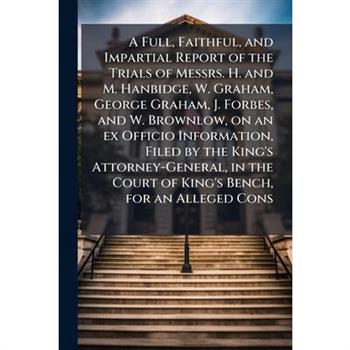 A Full, Faithful, and Impartial Report of the Trials of Messrs. H. and M. Hanbidge, W. Graham, George Graham, J. Forbes, and W. Brownlow, on an ex Officio Information, Filed by the King's Attorney-General, in the Court of King's Bench, for an Alleged Cons